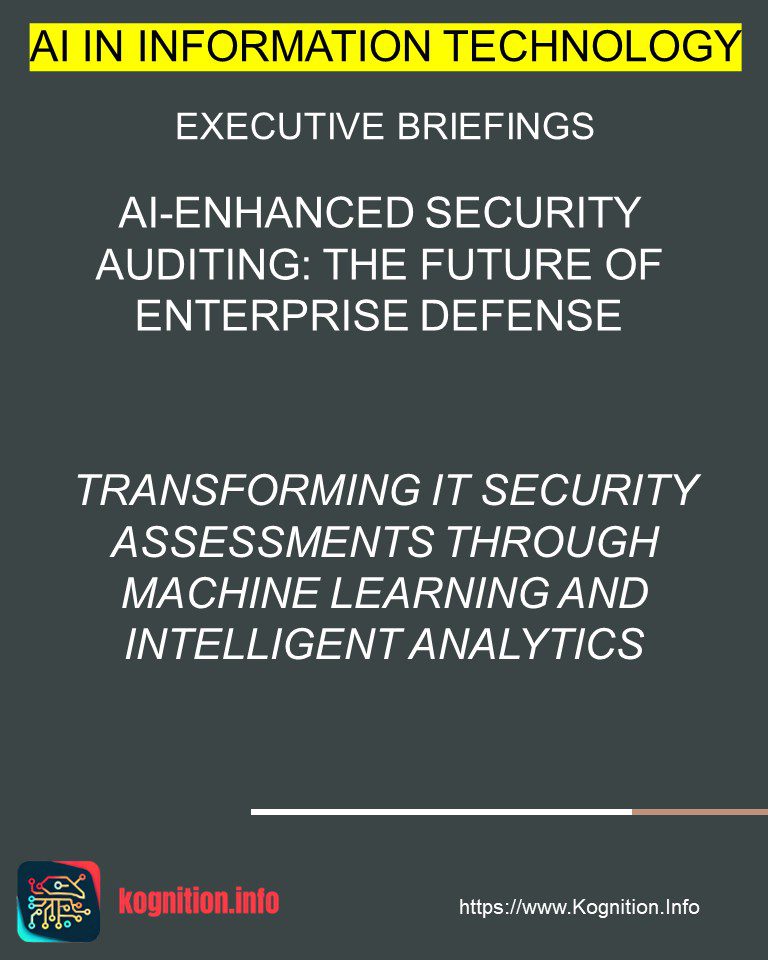 AI IN INFORMATION TECHNOLOGY

EXECUTIVE BRIEFINGS

AI-ENHANCED SECURITY AUDITING: THE FUTURE OF ENTERPRISE DEFENSE

TRANSFORMING IT SECURITY ASSESSMENTS THROUGH MACHINE LEARNING AND INTELLIGENT ANALYTICS

kognition.info

https://www.Kognition.Info